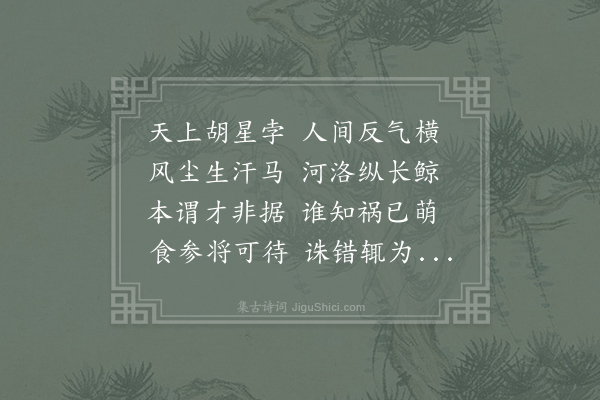 天上胡星孛 人间反气横
风尘生汗马 河洛纵长鲸
本谓才非据 谁知祸已萌
食参将可待 诛错辄为...

集古诗词 JiguShici.com